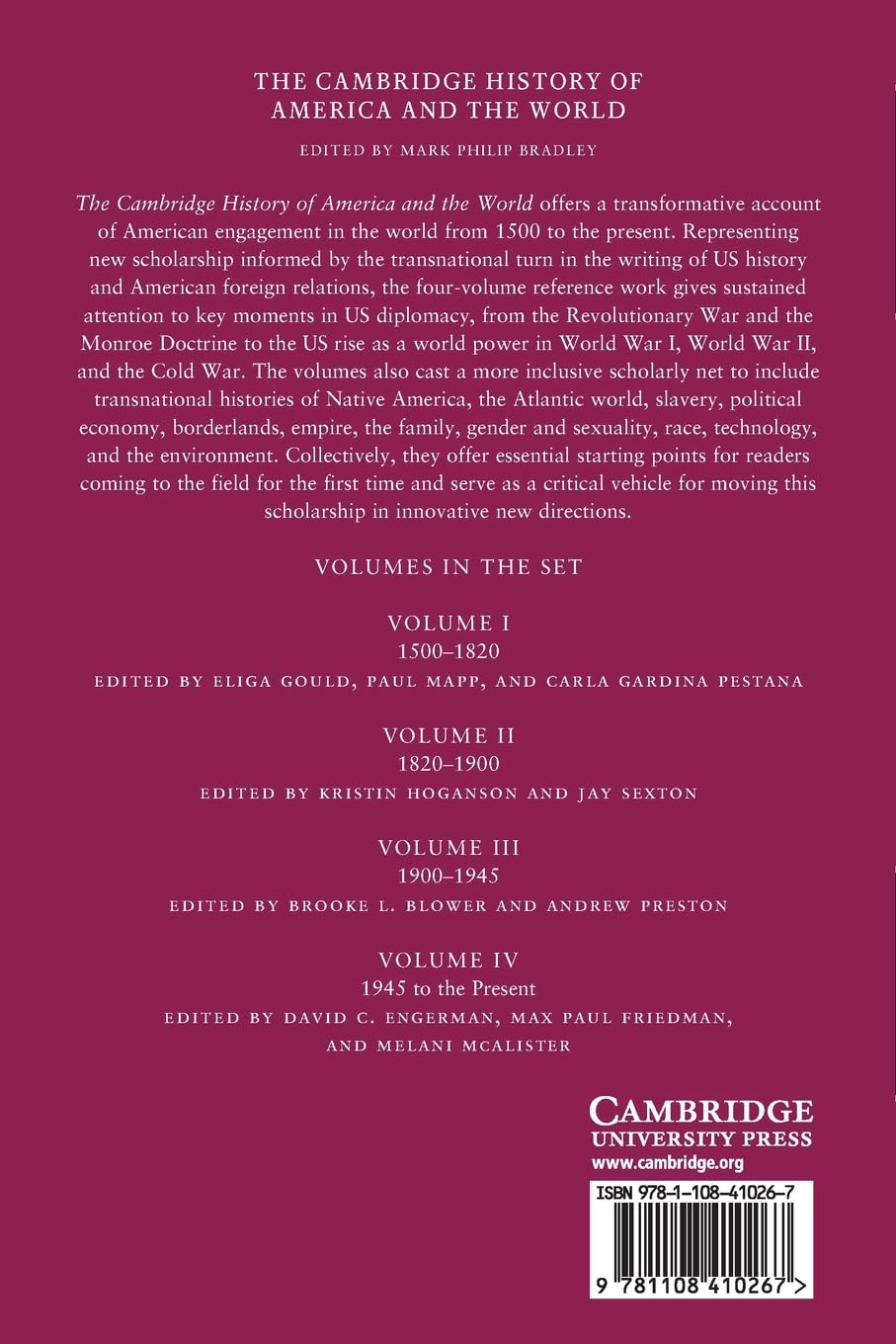 THE CAMBRIDGE HISTORY OF AMERICA AND THE WORLD

EDITED BY MARK PHILIP BRADLEY

The Cambridge History of America and the World offers a transformative account of American engagement in the world from 1500 to the present. Representing new scholarship informed by the transnational turn in the writing of US history and American foreign relations, the four-volume reference work gives sustained attention to key moments in US diplomacy, from the Revolutionary War and the Monroe Doctrine to the US rise as a world power in World War I, World War II, and the Cold War. The volumes also cast a more inclusive scholarly net to include transnational histories of Native America, the Atlantic world, slavery, political economy, borderlands, empire, the family, gender and sexuality, race, technology, and the environment. Collectively, they offer essential starting points for readers coming to the field for the first time and serve as a critical vehicle for moving this scholarship in innovative new directions.

VOLUMES IN THE SET

VOLUME I
1500–1820
EDITED BY ELIGA GOULD, PAUL MAPP, AND CARLA GARDINA PESTANA

VOLUME II
1820–1900
EDITED BY KRISTIN HOGANSON AND JAY SEXTON

VOLUME III
1900–1945
EDITED BY BROOKE L. BLOWER AND ANDREW PRESTON

VOLUME IV
1945 to the Present
EDITED BY DAVID C. ENGERMAN, MAX PAUL FRIEDMAN, AND MELANI MCALISTER

CAMBRIDGE
UNIVERSITY PRESS
www.cambridge.org

ISBN 978-1-108-41026-7

9 781108 410267 >